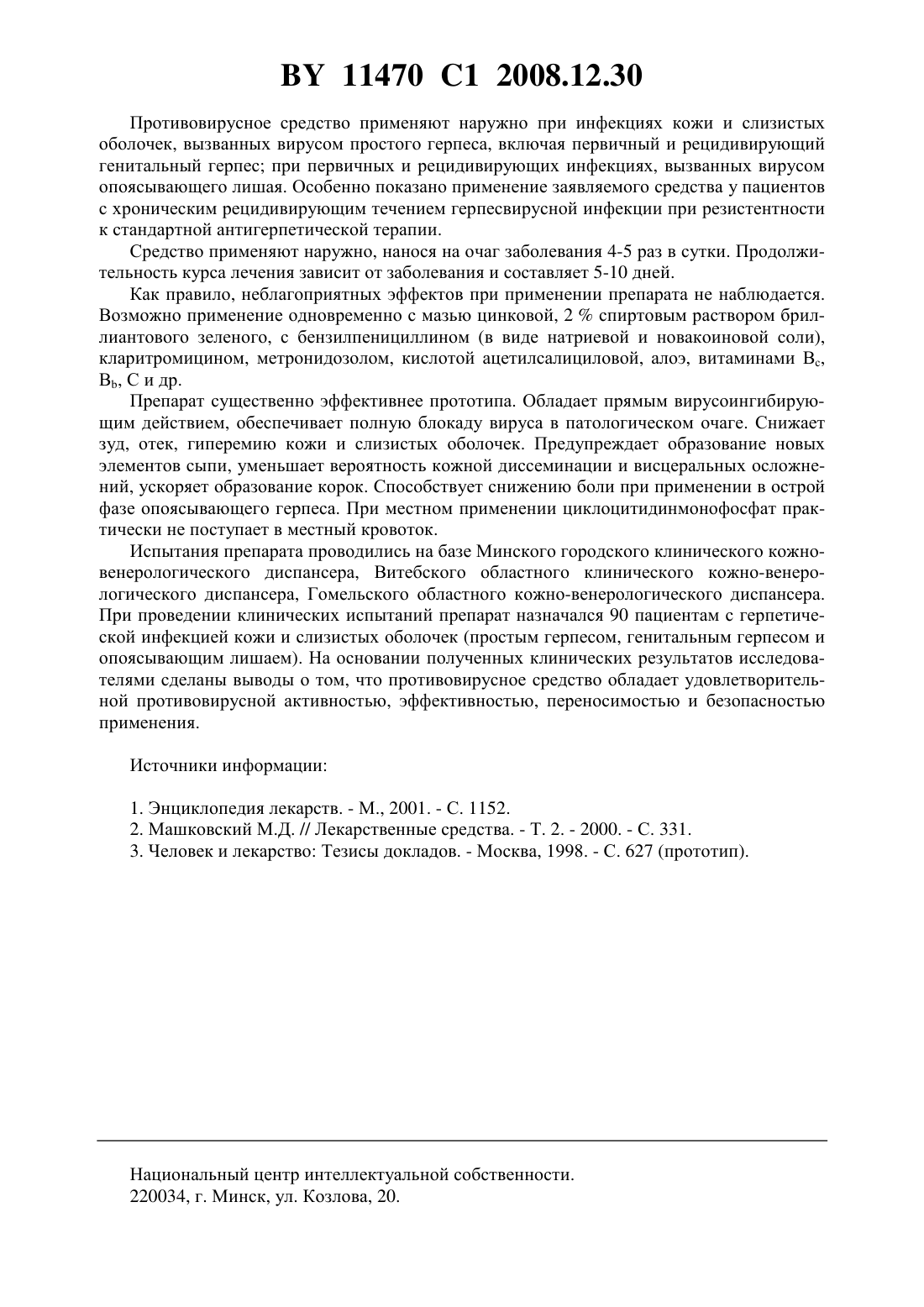 BY 11470 C1 2008.12.30

Противовирусное средство применяют наружно при инфекциях кожи и слизистых оболочек, вызванных вирусом простого герпеса, включая первичный и рецидивирующий генитальный герпес; при первичных и рецидивирующих инфекциях, вызванных вирусом опоясывающего лишая. Особенно показано применение заявляемого средства у пациентов с хроническим рецидивирующим течением герпесвирусной инфекции при резистентности к стандартной антигерпетической терапии.

Средство применяют наружно, нанося на очаг заболевания 4-5 раз в сутки. Продолжительность курса лечения зависит от заболевания и составляет 5-10 дней.

Как правило, неблагоприятных эффектов при применении препарата не наблюдается. Возможно применение одновременно с мазью цинковой, 2 % спиртовым раствором бриллиантового зеленого, с бензилпенициллином (в виде натриевой и новакоиновой соли), кларитромицином, метронидозолом, кислотой ацетилсалициловой, алоэ, витаминами $B_c$, $B_b$, C и др.

Препарат существенно эффективнее прототипа. Обладает прямым вирусоингибирующим действием, обеспечивает полную блокаду вируса в патологическом очаге. Снижает зуд, отек, гиперемию кожи и слизистых оболочек. Предупреждает образование новых элементов сыпи, уменьшает вероятность кожной диссеминации и висцеральных осложнений, ускоряет образование корок. Способствует снижению боли при применении в острой фазе опоясывающего герпеса. При местном применении циклоцитидинмонофосфат практически не поступает в местный кровоток.

Испытания препарата проводились на базе Минского городского клинического кожно-венерологического диспансера, Витебского областного клинического кожно-венерологического диспансера, Гомельского областного кожно-венерологического диспансера. При проведении клинических испытаний препарат назначался 90 пациентам с герпетической инфекцией кожи и слизистых оболочек (простым герпесом, генитальным герпесом и опоясывающим лишаем). На основании полученных клинических результатов исследователями сделаны выводы о том, что противовирусное средство обладает удовлетворительной противовирусной активностью, эффективностью, переносимостью и безопасностью применения.

Источники информации:

1. Энциклопедия лекарств. - М., 2001. - С. 1152.
2. Машковский М.Д. // Лекарственные средства. - Т. 2. - 2000. - С. 331.
3. Человек и лекарство: Тезисы докладов. - Москва, 1998. - С. 627 (прототип).

Национальный центр интеллектуальной собственности.
220034, г. Минск, ул. Козлова, 20.